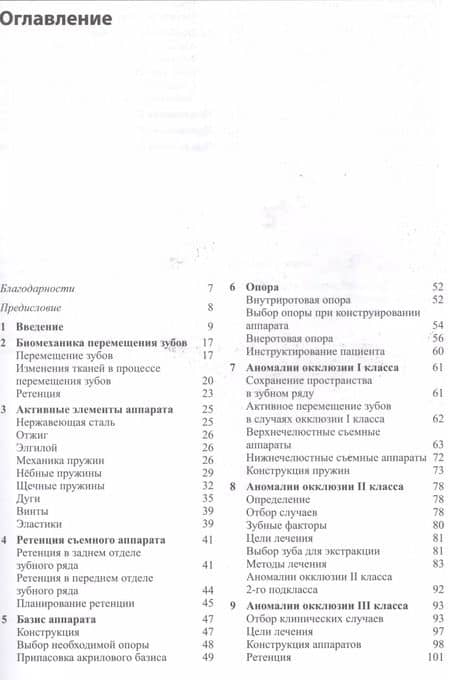 Оглавление

Благодарности 7

Предисловие 8

1 Введение 9

2 Биомеханика перемещения зубов 17
Перемещение зубов 17
Изменения тканей в процессе перемещения зубов 20
Ретенция 23

3 Активные элементы аппарата 25
Нержавеющая сталь 25
Отжиг 26
Элгилой 26
Механика пружин 26
Нёбные пружины 29
Щечные пружины 32
Дуги 35
Винты 39
Эластики 39

4 Ретенция съемного аппарата 41
Ретенция в заднем отделе зубного ряда 41
Ретенция в переднем отделе зубного ряда 44
Планирование ретенции 45

5 Базис аппарата 47
Конструкция 47
Выбор необходимой опоры 48
Припасовка акрилового базиса 49

6 Опора 52
Внутриротовая опора 52
Выбор опоры при конструировании аппарата 54
Внеротовая опора 56
Инструктирование пациента 60

7 Аномалии окклюзии I класса 61
Сохранение пространства в зубном ряду 61
Активное перемещение зубов в случаях окклюзии I класса 62
Верхнечелюстные съемные аппараты 63
Нижнечелюстные съемные аппараты 72
Конструкция пружин 73

8 Аномалии окклюзии II класса 78
Определение 78
Отбор случаев 78
Зубные факторы 80
Цели лечения 81
Выбор зуба для экстракции 81
Методы лечения 83
Аномалии окклюзии II класса 2-го подкласса 92

9 Аномалии окклюзии III класса 93
Отбор клинических случаев 93
Цели лечения 97
Конструкция аппаратов 98
Ретенция 101